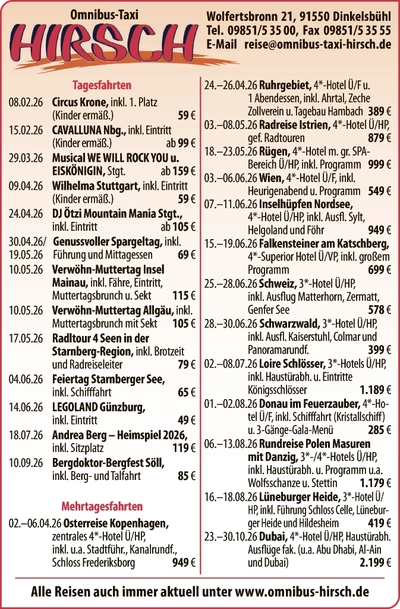 Omnibus-Taxi
HIRSCH

Wolfertsbronn 21, 91550 Dinkelsbühl
Tel. 09851/5 35 00, Fax 09851/5 35 55
E-Mail reise@omnibus-taxi-hirsch.de

Tagesfahrten

08.02.26 Circus Krone, inkl. 1. Platz (Kinder ermäß.) 59 €
15.02.26 CAVALLUNA Nbg., inkl. Eintritt (Kinder ermäß.) ab 99 €
29.03.26 Musical WE WILL ROCK YOU u. EISKÖNIGIN, Stgt. ab 159 €
09.04.26 Wilhelma Stuttgart, inkl. Eintritt (Kinder ermäß.) 59 €
24.04.26 DJ Ötzi Mountain Mania Stgt., inkl. Eintritt ab 105 €
30.04.26/ 19.05.26 Genussvoller Spargeltag, inkl. Führung und Mittagessen 69 €
10.05.26 Verwöhn-Muttertag Insel Mainau, inkl. Fähre, Eintritt, Muttertagsbrunch u. Sekt 115 €
10.05.26 Verwöhn-Muttertag Allgäu, inkl. Muttertagsbrunch mit Sekt 105 €
17.05.26 Radltour 4 Seen in der Starnberg-Region, inkl. Brotzeit und Radreiseleiter 79 €
04.06.26 Feiertag Starnberger See, inkl. Schifffahrt 65 €
14.06.26 LEGOLAND Günzburg, inkl. Eintritt 49 €
18.07.26 Andrea Berg – Heimspiel 2026, inkl. Sitzplatz 119 €
10.09.26 Bergdoktor-Bergfest Söll, inkl. Berg- und Talfahrt 85 €

Mehrtagesfahrten

02.–06.04.26 Osterreise Kopenhagen, zentrales 4*-Hotel Ü/HP, inkl. u.a. Stadtführ., Kanalrundf., Schloss Frederiksborg 949 €
24.–26.04.26 Ruhrgebiet, 4*-Hotel Ü/F u. 1 Abendessen, inkl. Ahrtal, Zeche Zollverein u. Tagebau Hambach 389 €
03.–08.05.26 Radreise Istrien, 4*-Hotel Ü/HP, gef. Radtouren 879 €
18.–23.05.26 Rügen, 4*-Hotel m. gr. SPA-Bereich Ü/HP, inkl. Programm 999 €
03.–06.06.26 Wien, 4*-Hotel Ü/F, inkl. Heurigenabend u. Programm 549 €
07.–11.06.26 Inselhüpfen Nordsee, 4*-Hotel Ü/HP, inkl. Ausfl. Sylt, Helgoland und Föhr 949 €
15.–19.06.26 Falkensteiner am Katschberg, 4*-Superior Hotel Ü/VP, inkl. großem Programm 699 €
25.–28.06.26 Schweiz, 3*-Hotel Ü/HP, inkl. Ausflug Matterhorn, Zermatt, Genfer See 578 €
28.–30.06.26 Schwarzwald, 3*-Hotel Ü/HP, inkl. Ausfl. Kaiserstuhl, Colmar und Panoramarundf. 399 €
02.–08.07.26 Loire Schlösser, 3*-Hotels Ü/HP, inkl. Haustürabh. u. Eintritte Königsschlösser 1.189 €
01.–02.08.26 Donau im Feuerzauber, 4*-Hotel Ü/F, inkl. Schifffahrt (Kristallschiff) u. 3-Gänge-Gala-Menü 285 €
06.–13.08.26 Rundreise Polen Masuren mit Danzig, 3*-/4*-Hotels Ü/HP, inkl. Haustürabh. u. Programm u.a. Wolfsschanze u. Stettin 1.179 €
16.–18.08.26 Lüneburger Heide, 3*-Hotel Ü/HP, inkl. Führung Schloss Celle, Lüneburger Heide und Hildesheim 419 €
23.–30.10.26 Dubai, 4*-Hotel Ü/HP, Haustürabh. Ausflüge fak. (u.a. Abu Dhabi, Al-Ain und Dubai) 2.199 €

Alle Reisen auch immer aktuell unter www.omnibus-hirsch.de